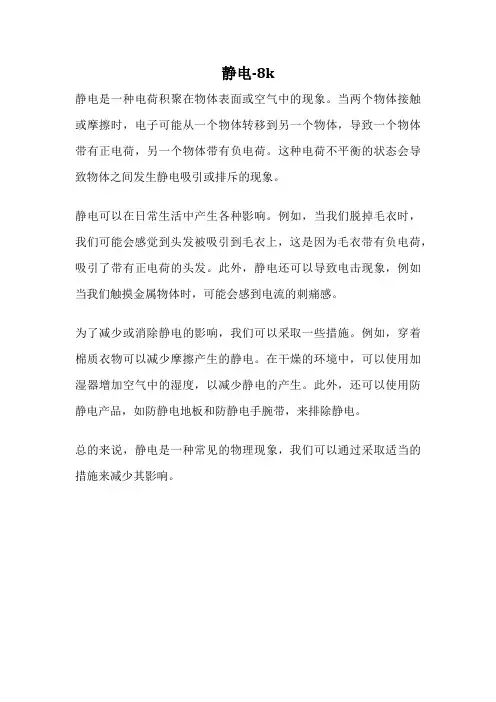 静电-8k

静电是一种电荷积聚在物体表面或空气中的现象。当两个物体接触或摩擦时，电子可能从一个物体转移到另一个物体，导致一个物体带有正电荷，另一个物体带有负电荷。这种电荷不平衡的状态会导致物体之间发生静电吸引或排斥的现象。

静电可以在日常生活中产生各种影响。例如，当我们脱掉毛衣时，我们可能会感觉到头发被吸引到毛衣上，这是因为毛衣带有负电荷，吸引了带有正电荷的头发。此外，静电还可以导致电击现象，例如当我们触摸金属物体时，可能会感到电流的刺痛感。

为了减少或消除静电的影响，我们可以采取一些措施。例如，穿着棉质衣物可以减少摩擦产生的静电。在干燥的环境中，可以使用加湿器增加空气中的湿度，以减少静电的产生。此外，还可以使用防静电产品，如防静电地板和防静电手腕带，来排除静电。

总的来说，静电是一种常见的物理现象，我们可以通过采取适当的措施来减少其影响。